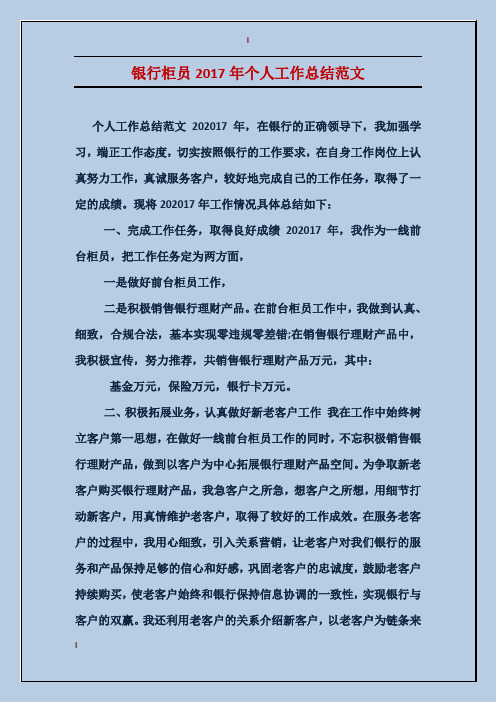 银行柜员 2017 年个人工作总结范文

个人工作总结范文 202017 年，在银行的正确领导下，我加强学习，端正工作态度，切实按照银行的工作要求，在自身工作岗位上认真努力工作，真诚服务客户，较好地完成自己的工作任务，取得了一定的成绩。现将 202017 年工作情况具体总结如下：

一、完成工作任务，取得良好成绩 202017 年，我作为一线前台柜员，把工作任务定为两方面，

一是做好前台柜员工作，

二是积极销售银行理财产品。在前台柜员工作中，我做到认真、细致，合规合法，基本实现零违规零差错;在销售银行理财产品中，我积极宣传，努力推荐，共销售银行理财产品万元，其中：

基金万元，保险万元，银行卡万元。

二、积极拓展业务，认真做好新老客户工作 我在工作中始终树立客户第一思想，在做好一线前台柜员工作的同时，不忘积极销售银行理财产品，做到以客户为中心拓展银行理财产品空间。为争取新老客户购买银行理财产品，我急客户之所急，想客户之所想，用细节打动新客户，用真情维护老客户，取得了较好的工作成效。在服务老客户的过程中，我用心细致，引入关系营销，让老客户对我们银行的服务和产品保持足够的信心和好感，巩固老客户的忠诚度，鼓励老客户持续购买，使老客户始终和银行保持信息协调的一致性，实现银行与客户的双赢。我还利用老客户的关系介绍新客户，以老客户为链条来